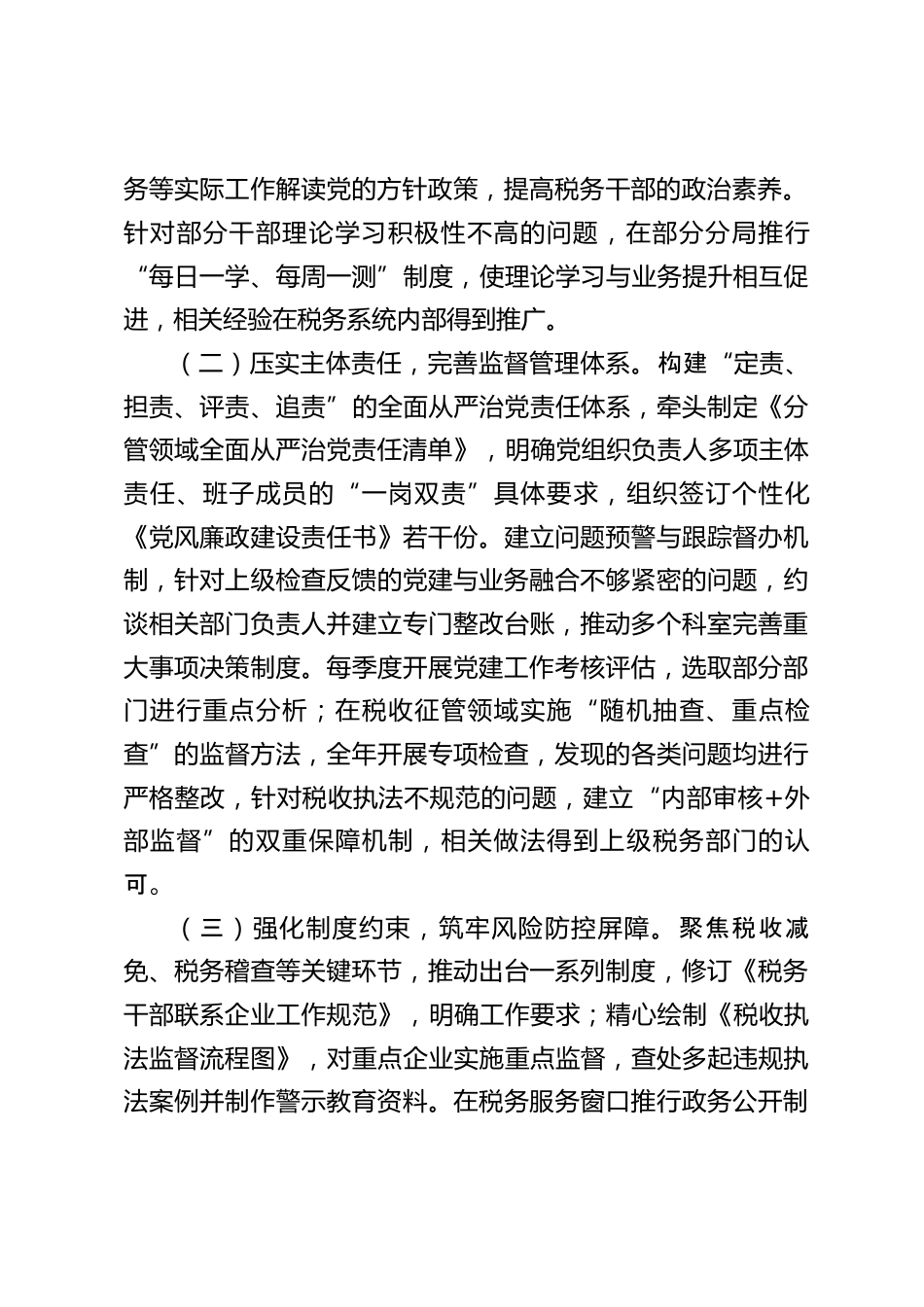 务等实际工作解读党的方针政策，提高税务干部的政治素养。针对部分干部理论学习积极性不高的问题，在部分分局推行“每日一学、每周一测”制度，使理论学习与业务提升相互促进，相关经验在税务系统内部得到推广。

（二）压实主体责任，完善监督管理体系。构建“定责、担责、评责、追责”的全面从严治党责任体系，牵头制定《分管领域全面从严治党责任清单》，明确党组织负责人多项主体责任、班子成员的“一岗双责”具体要求，组织签订个性化《党风廉政建设责任书》若干份。建立问题预警与跟踪督办机制，针对上级检查反馈的党建与业务融合不够紧密的问题，约谈相关部门负责人并建立专门整改台账，推动多个科室完善重大事项决策制度。每季度开展党建工作考核评估，选取部分部门进行重点分析；在税收征管领域实施“随机抽查、重点检查”的监督方法，全年开展专项检查，发现的各类问题均进行严格整改，针对税收执法不规范的问题，建立“内部审核+外部监督”的双重保障机制，相关做法得到上级税务部门的认可。

（三）强化制度约束，筑牢风险防控屏障。聚焦税收减免、税务稽查等关键环节，推动出台一系列制度，修订《税务干部联系企业工作规范》，明确工作要求；精心绘制《税收执法监督流程图》，对重点企业实施重点监督，查处多起违规执法案例并制作警示教育资料。在税务服务窗口推行政务公开制